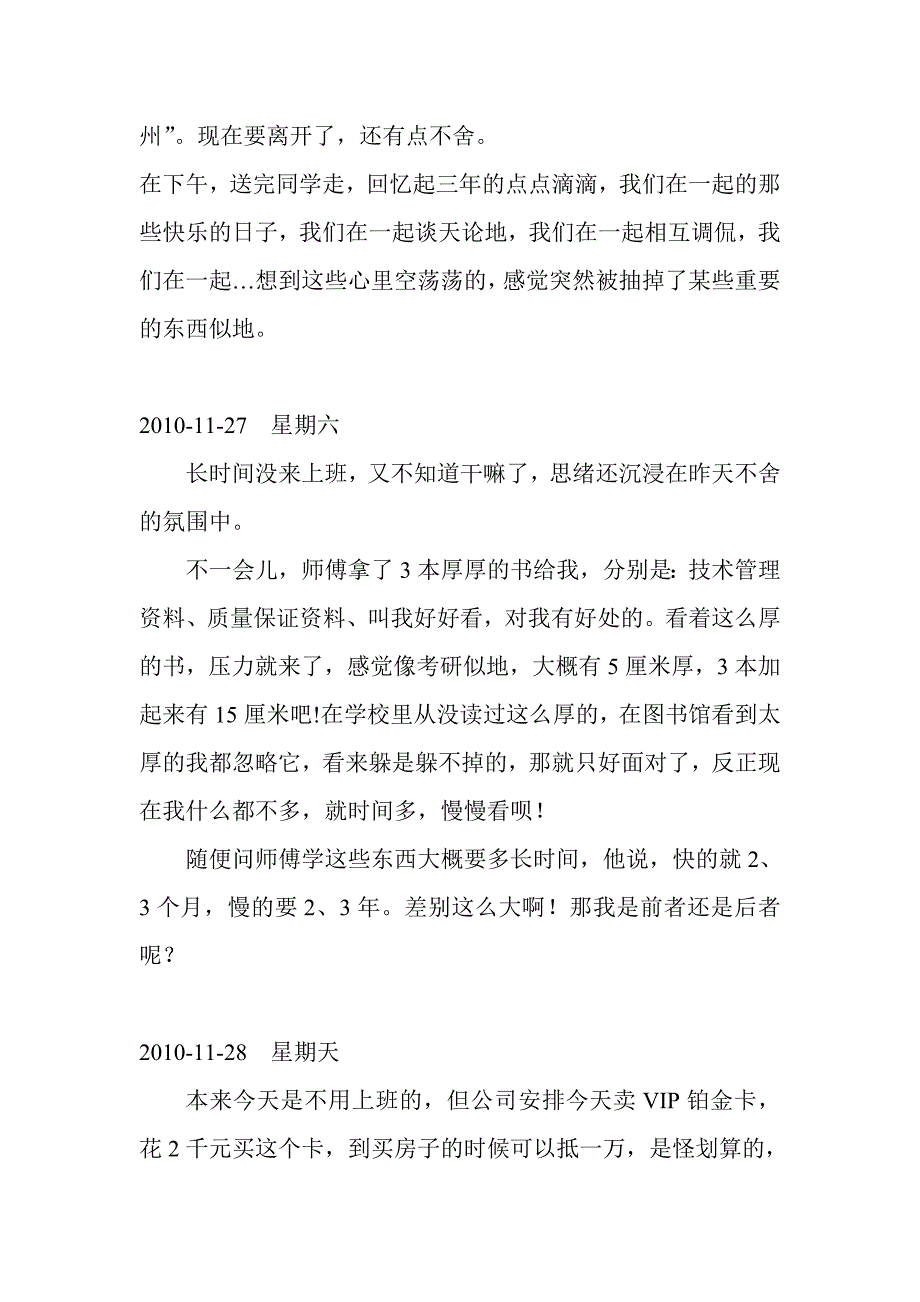 州”。现在要离开了，还有点不舍。

在下午，送完同学走，回忆起三年的点点滴滴，我们在一起的那些快乐的日子，我们在一起谈天论地，我们在一起相互调侃，我们在一起…想到这些心里空荡荡的，感觉突然被抽掉了某些重要的东西似地。

2010-11-27　星期六

长时间没来上班，又不知道干嘛了，思绪还沉浸在昨天不舍的氛围中。

不一会儿，师傅拿了 3 本厚厚的书给我，分别是：技术管理资料、质量保证资料、叫我好好看，对我有好处的。看着这么厚的书，压力就来了，感觉像考研似地，大概有 5 厘米厚，3 本加起来有 15 厘米吧!在学校里从没读过这么厚的，在图书馆看到太厚的我都忽略它，看来躲是躲不掉的，那就只好面对了，反正现在我什么都不多，就时间多，慢慢看呗！

随便问师傅学这些东西大概要多长时间，他说，快的就 2、3 个月，慢的要 2、3 年。差别这么大啊！那我是前者还是后者呢？

2010-11-28　星期天

本来今天是不用上班的，但公司安排今天卖 VIP 铂金卡，花 2 千元买这个卡，到买房子的时候可以抵一万，是怪划算的，